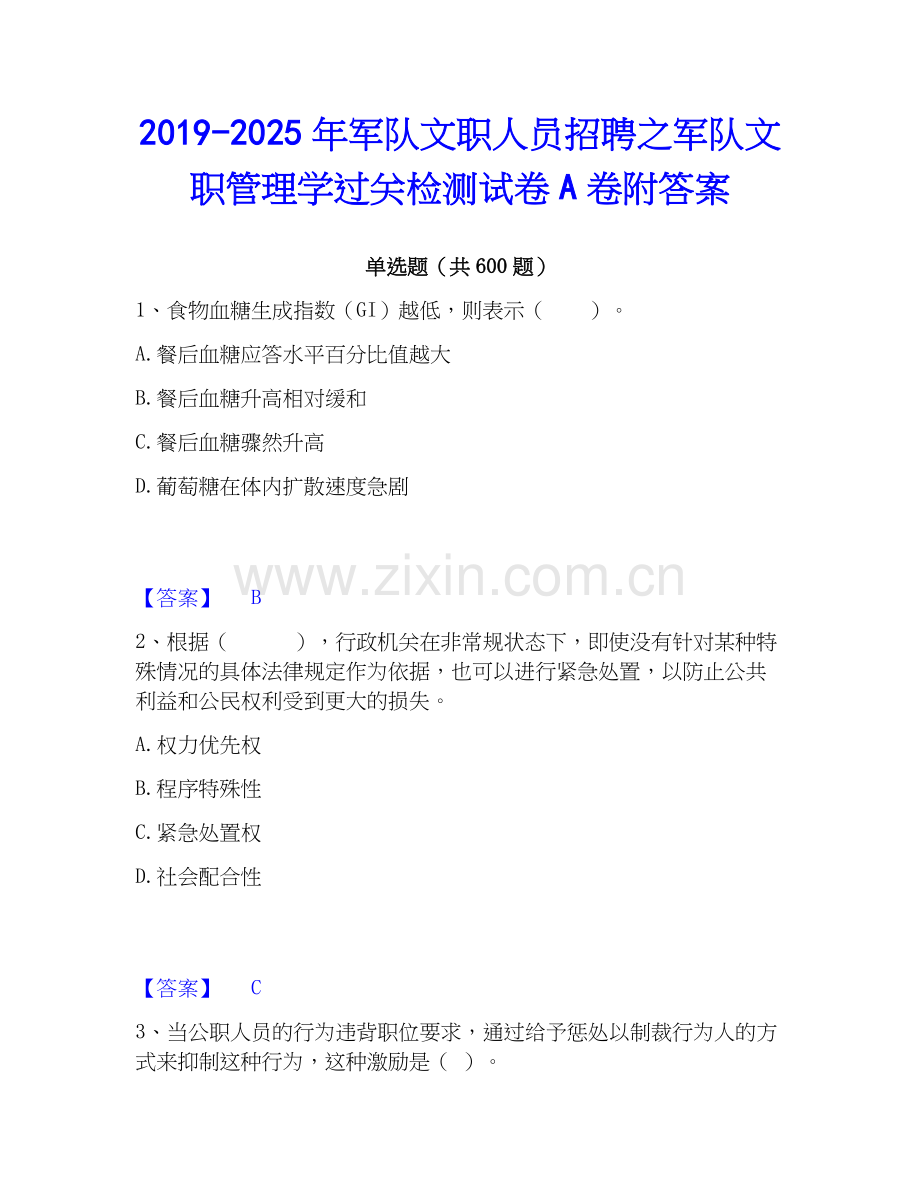 2019-2025年军队文职人员招聘之军队文职管理学过关检测试卷A卷附答案

单选题（共600题）

1、食物血糖生成指数（GI）越低，则表示（ ）。

A.餐后血糖应答水平百分比值越大

B.餐后血糖升高相对缓和

C.餐后血糖骤然升高

D.葡萄糖在体内扩散速度急剧

【答案】 B

2、根据（ ），行政机关在非常规状态下，即使没有针对某种特殊情况的具体法律规定作为依据，也可以进行紧急处置，以防止公共利益和公民权利受到更大的损失。

A.权力优先权

B.程序特殊性

C.紧急处置权

D.社会配合性

【答案】 C

3、当公职人员的行为违背职位要求，通过给予惩处以制裁行为人的方式来抑制这种行为，这种激励是（ ）。

www.zixin.com.cn